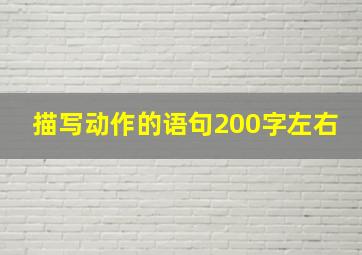 描写动作的语句200字左右